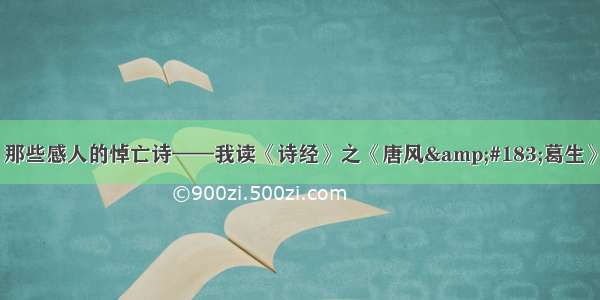 那些感人的悼亡诗——我读《诗经》之《唐风&amp;#183;葛生》

©900zi.500zi.com